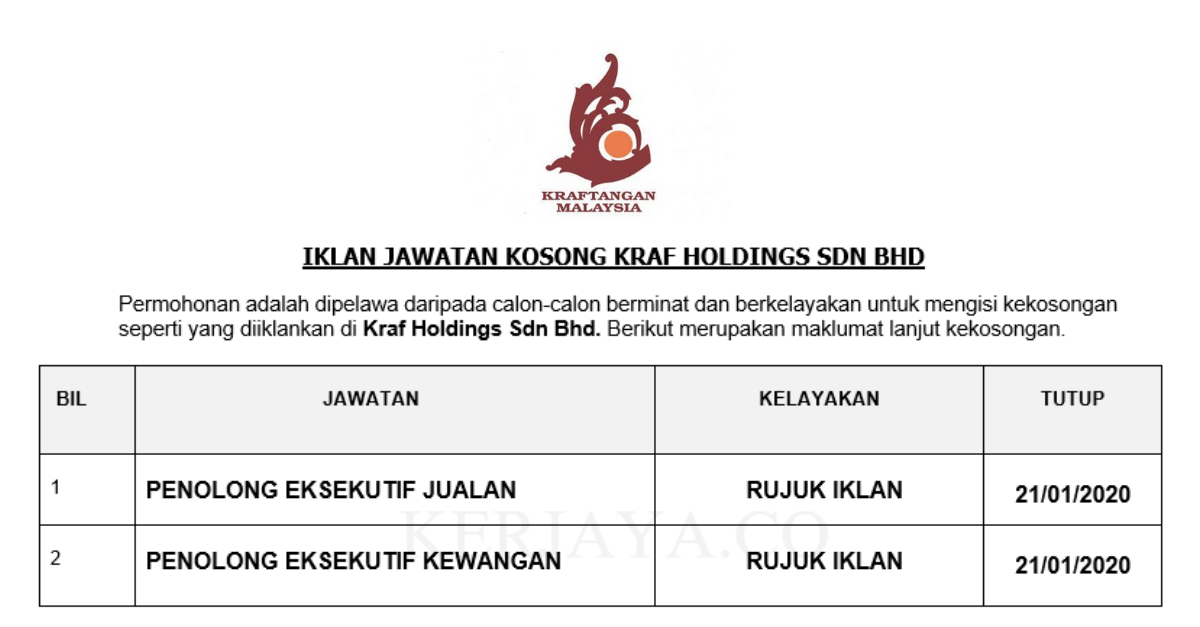 KRAFTANGAN
MALAYSIA

IKLAN JAWATAN KOSONG KRAF HOLDINGS SDN BHD

Permohonan adalah dipelawa daripada calon-calon berminat dan berkelayakan untuk mengisi kekosongan seperti yang diiklankan di Kraf Holdings Sdn Bhd. Berikut merupakan maklumat lanjut kekosongan.

| BIL | JAWATAN | KELAYAKAN | TUTUP |
|---|---|---|---|
| 1 | PENOLONG EKSEKUTIF JUALAN | RUJUK IKLAN | 21/01/2020 |
| 2 | PENOLONG EKSEKUTIF KEWANGAN | RUJUK IKLAN | 21/01/2020 |

KERJAYA.CO